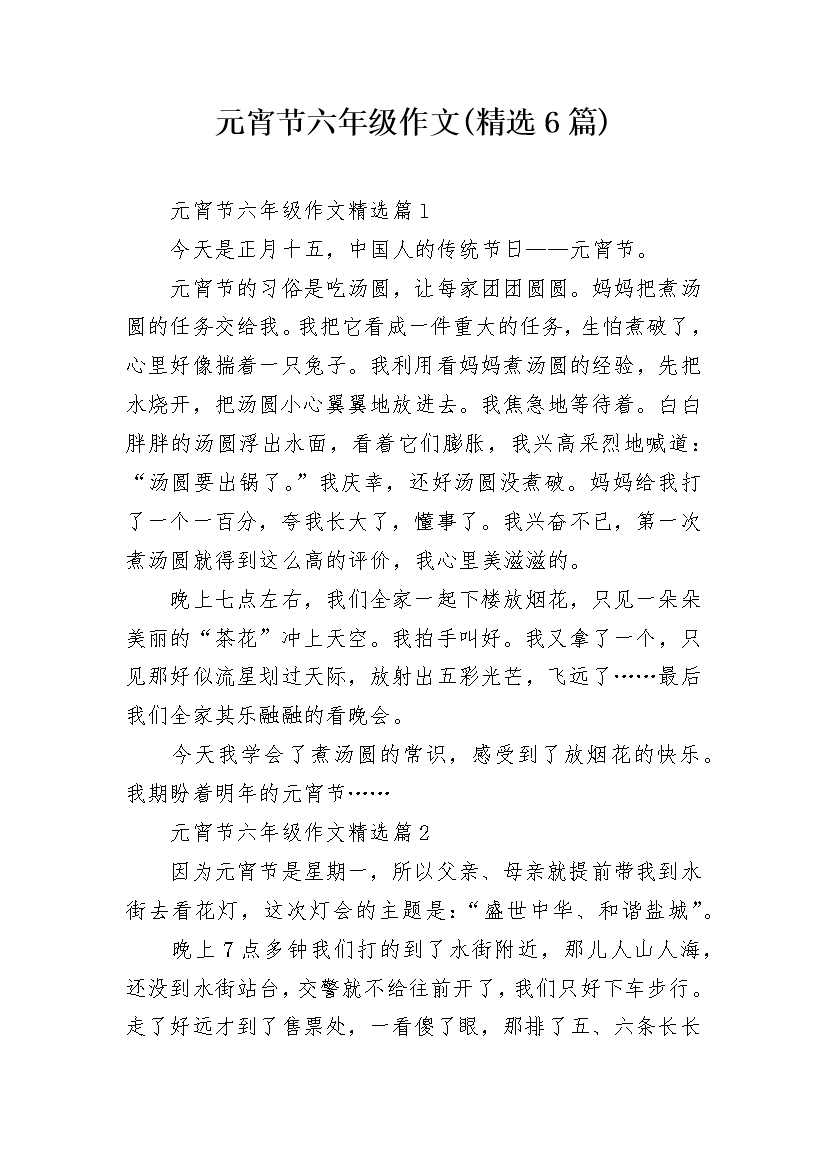 元宵节六年级作文(精选6篇)

元宵节六年级作文精选篇1

今天是正月十五，中国人的传统节日——元宵节。

元宵节的习俗是吃汤圆，让每家团团圆圆。妈妈把煮汤圆的任务交给我。我把它看成一件重大的任务，生怕煮破了，心里好像揣着一只兔子。我利用看妈妈煮汤圆的经验，先把水烧开，把汤圆小心翼翼地放进去。我焦急地等待着。白白胖胖的汤圆浮出水面，看着它们膨胀，我兴高采烈地喊道：“汤圆要出锅了。”我庆幸，还好汤圆没煮破。妈妈给我打了一个一百分，夸我长大了，懂事了。我兴奋不已，第一次煮汤圆就得到这么高的评价，我心里美滋滋的。

晚上七点左右，我们全家一起下楼放烟花，只见一朵朵美丽的“茶花”冲上天空。我拍手叫好。我又拿了一个，只见那好似流星划过天际，放射出五彩光芒，飞远了……最后我们全家其乐融融的看晚会。

今天我学会了煮汤圆的常识，感受到了放烟花的快乐。我期盼着明年的元宵节……

元宵节六年级作文精选篇2

因为元宵节是星期一，所以父亲、母亲就提前带我到水街去看花灯，这次灯会的主题是：“盛世中华、和谐盐城”。

晚上7点多钟我们打的到了水街附近，那儿人山人海，还没到水街站台，交警就不给往前开了，我们只好下车步行。走了好远才到了售票处，一看傻了眼，那排了五、六条长长